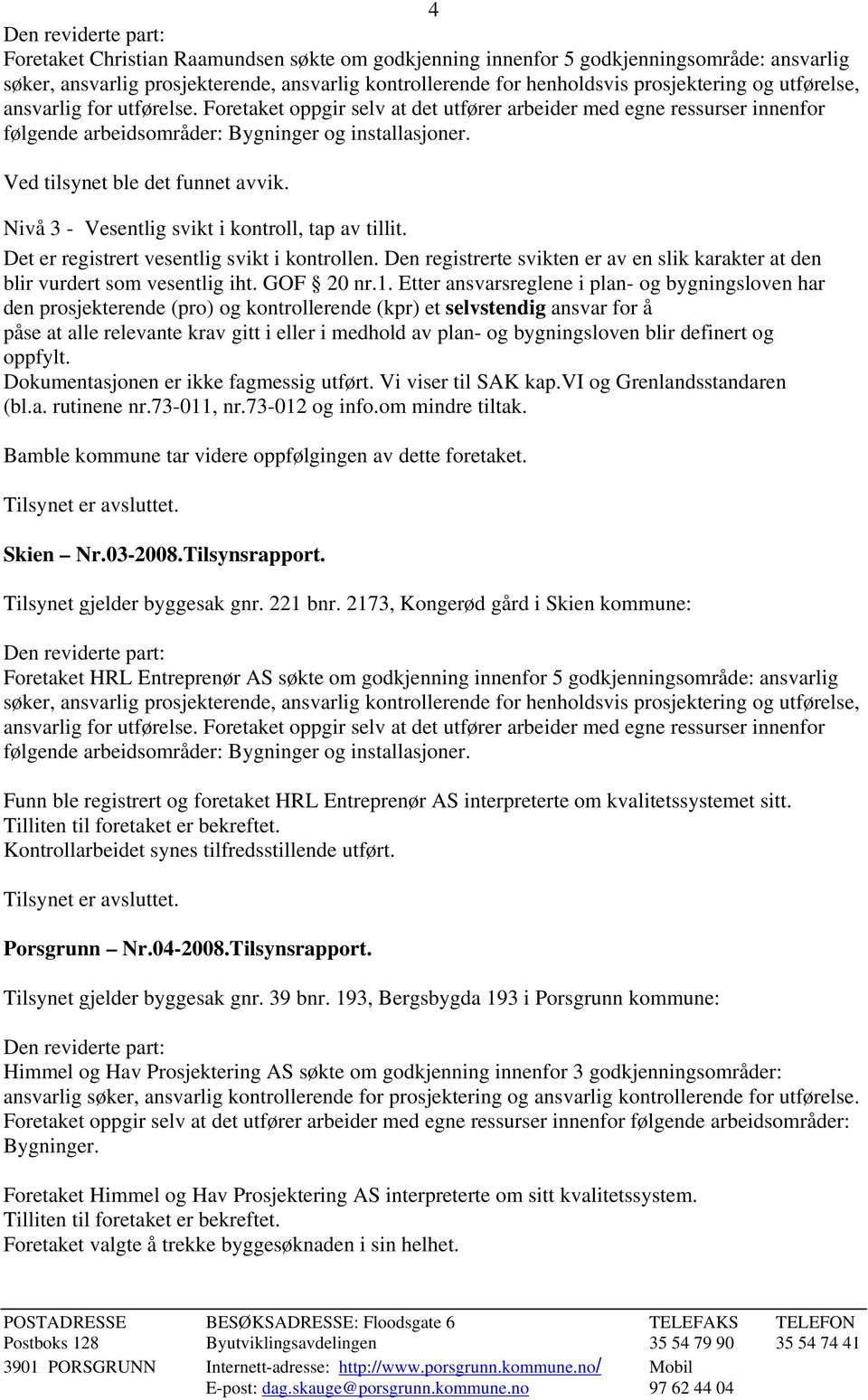 4

Den reviderte part:
Foretaket Christian Raamundsen søkte om godkjenning innenfor 5 godkjenningsområde: ansvarlig søker, ansvarlig prosjekterende, ansvarlig kontrollerende for henholdsvis prosjektering og utførelse, ansvarlig for utførelse. Foretaket oppgir selv at det utfører arbeider med egne ressurser innenfor følgende arbeidsområder: Bygninger og installasjoner.

Ved tilsynet ble det funnet avvik.

Nivå 3 - Vesentlig svikt i kontroll, tap av tillit.

Det er registrert vesentlig svikt i kontrollen. Den registrerte svikten er av en slik karakter at den blir vurdert som vesentlig iht. GOF § 20 nr.1. Etter ansvarsreglene i plan- og bygningsloven har den prosjekterende (pro) og kontrollerende (kpr) et selvstendig ansvar for å påse at alle relevante krav gitt i eller i medhold av plan- og bygningsloven blir definert og oppfylt.
Dokumentasjonen er ikke fagmessig utført. Vi viser til SAK kap.VI og Grenlandsstandaren (bl.a. rutinene nr.73-011, nr.73-012 og info.om mindre tiltak.

Bamble kommune tar videre oppfølgingen av dette foretaket.

Tilsynet er avsluttet.

Skien – Nr.03-2008.Tilsynsrapport.

Tilsynet gjelder byggesak gnr. 221 bnr. 2173, Kongerød gård i Skien kommune:

Den reviderte part:
Foretaket HRL Entreprenør AS søkte om godkjenning innenfor 5 godkjenningsområde: ansvarlig søker, ansvarlig prosjekterende, ansvarlig kontrollerende for henholdsvis prosjektering og utførelse, ansvarlig for utførelse. Foretaket oppgir selv at det utfører arbeider med egne ressurser innenfor følgende arbeidsområder: Bygninger og installasjoner.

Funn ble registrert og foretaket HRL Entreprenør AS interpreterte om kvalitetssystemet sitt.
Tilliten til foretaket er bekreftet.
Kontrollarbeidet synes tilfredsstillende utført.

Tilsynet er avsluttet.

Porsgrunn – Nr.04-2008.Tilsynsrapport.

Tilsynet gjelder byggesak gnr. 39 bnr. 193, Bergsbygda 193 i Porsgrunn kommune:

Den reviderte part:
Himmel og Hav Prosjektering AS søkte om godkjenning innenfor 3 godkjenningsområder: ansvarlig søker, ansvarlig kontrollerende for prosjektering og ansvarlig kontrollerende for utførelse. Foretaket oppgir selv at det utfører arbeider med egne ressurser innenfor følgende arbeidsområder: Bygninger.

Foretaket Himmel og Hav Prosjektering AS interpreterte om sitt kvalitetssystem.
Tilliten til foretaket er bekreftet.
Foretaket valgte å trekke byggesøknaden i sin helhet.

POSTADRESSE
Postboks 128
3901 PORSGRUNN

BESØKSADRESSE: Floodsgate 6
Byutviklingsavdelingen
Internett-adresse: http://www.porsgrunn.kommune.no/
E-post: dag.skauge@porsgrunn.kommune.no

TELEFAKS
35 54 79 90
Mobil
97 62 44 04

TELEFON
35 54 74 41